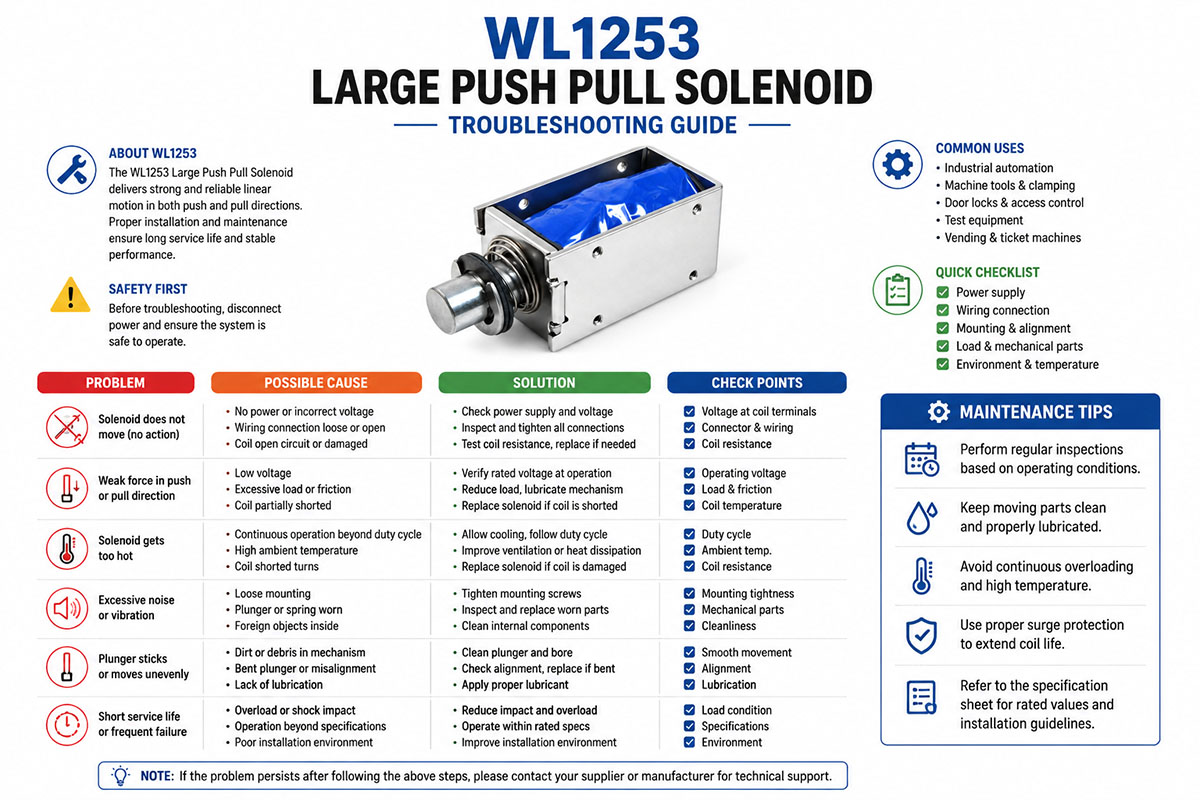 WL1253
LARGE PUSH PULL SOLENOID
TROUBLESHOOTING GUIDE

ABOUT WL1253
The WL1253 Large Push Pull Solenoid delivers strong and reliable linear motion in both push and pull directions. Proper installation and maintenance ensure long service life and stable performance.

SAFETY FIRST
Before troubleshooting, disconnect power and ensure the system is safe to operate.

COMMON USES
• Industrial automation
• Machine tools & clamping
• Door locks & access control
• Test equipment
• Vending & ticket machines

QUICK CHECKLIST
Power supply
Wiring connection
Mounting & alignment
Load & mechanical parts
Environment & temperature

| PROBLEM | POSSIBLE CAUSE | SOLUTION | CHECK POINTS |
|---|---|---|---|
| Solenoid does not move (no action) | • No power or incorrect voltage • Wiring connection loose or open • Coil open circuit or damaged | • Check power supply and voltage • Inspect and tighten all connections • Test coil resistance, replace if needed | Voltage at coil terminals Connector & wiring Coil resistance |
| Weak force in push or pull direction | • Low voltage • Excessive load or friction • Coil partially shorted | • Verify rated voltage at operation • Reduce load, lubricate mechanism • Replace solenoid if coil is shorted | Operating voltage Load & friction Coil temperature |
| Solenoid gets too hot | • Continuous operation beyond duty cycle • High ambient temperature • Coil shorted turns | • Allow cooling, follow duty cycle • Improve ventilation or heat dissipation • Replace solenoid if coil is damaged | Duty cycle Ambient temp. Coil resistance |
| Excessive noise or vibration | • Loose mounting • Plunger or spring worn • Foreign objects inside | • Tighten mounting screws • Inspect and replace worn parts • Clean internal components | Mounting tightness Mechanical parts Cleanliness |
| Plunger sticks or moves unevenly | • Dirt or debris in mechanism • Bent plunger or misalignment • Lack of lubrication | • Clean plunger and bore • Check alignment, replace if bent • Apply proper lubricant | Smooth movement Alignment Lubrication |
| Short service life or frequent failure | • Overload or shock impact • Operation beyond specifications • Poor installation environment | • Reduce impact and overload • Operate within rated specs • Improve installation environment | Load condition Specifications Environment |

MAINTENANCE TIPS
Perform regular inspections based on operating conditions.
Keep moving parts clean and properly lubricated.
Avoid continuous overloading and high temperature.
Use proper surge protection to extend coil life.
Refer to the specification sheet for rated values and installation guidelines.

NOTE: If the problem persists after following the above steps, please contact your supplier or manufacturer for technical support.